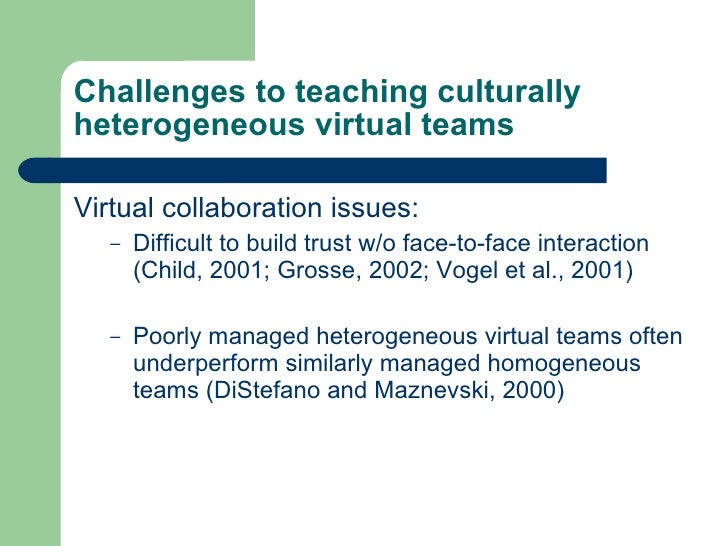 Challenges to teaching culturally heterogeneous virtual teams

Virtual collaboration issues:

- Difficult to build trust w/o face-to-face interaction (Child, 2001; Grosse, 2002; Vogel et al., 2001)

- Poorly managed heterogeneous virtual teams often underperform similarly managed homogeneous teams (DiStefano and Maznevski, 2000)